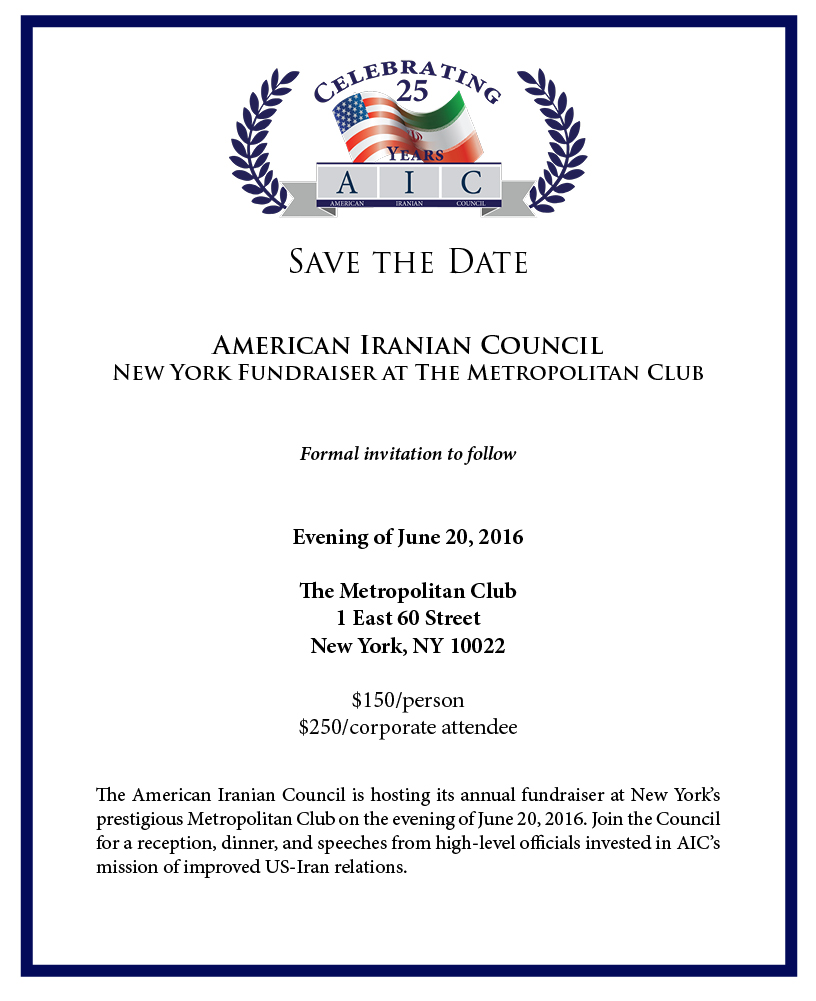 CELEBRATING
25
YEARS
A I C
AMERICAN IRANIAN COUNCIL

SAVE THE DATE

AMERICAN IRANIAN COUNCIL
NEW YORK FUNDRAISER AT THE METROPOLITAN CLUB

Formal invitation to follow

Evening of June 20, 2016

The Metropolitan Club
1 East 60 Street
New York, NY 10022

\$150/person
\$250/corporate attendee

The American Iranian Council is hosting its annual fundraiser at New York's prestigious Metropolitan Club on the evening of June 20, 2016. Join the Council for a reception, dinner, and speeches from high-level officials invested in AIC's mission of improved US-Iran relations.